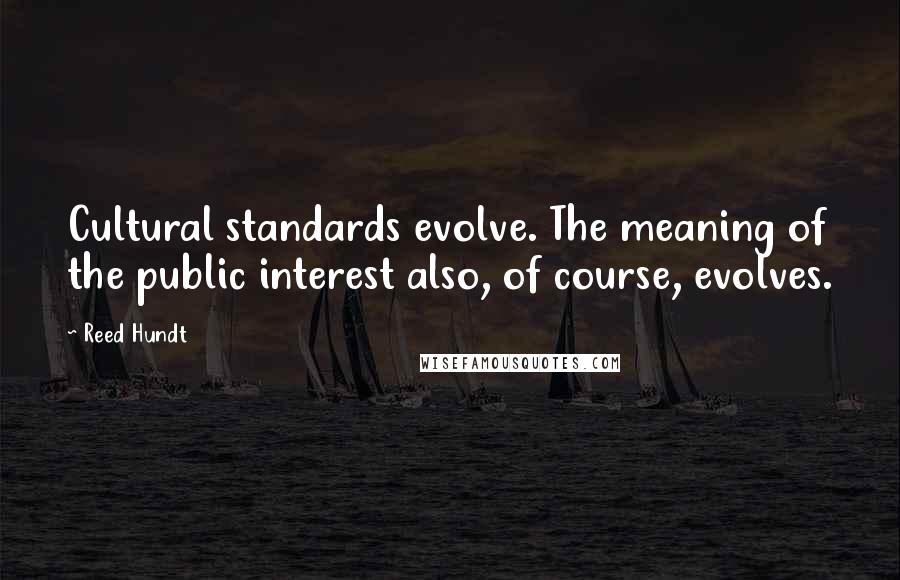 Cultural standards evolve. The meaning of the public interest also, of course, evolves.

~ Reed Hundt

WISEFAMOUSQUOTES.COM